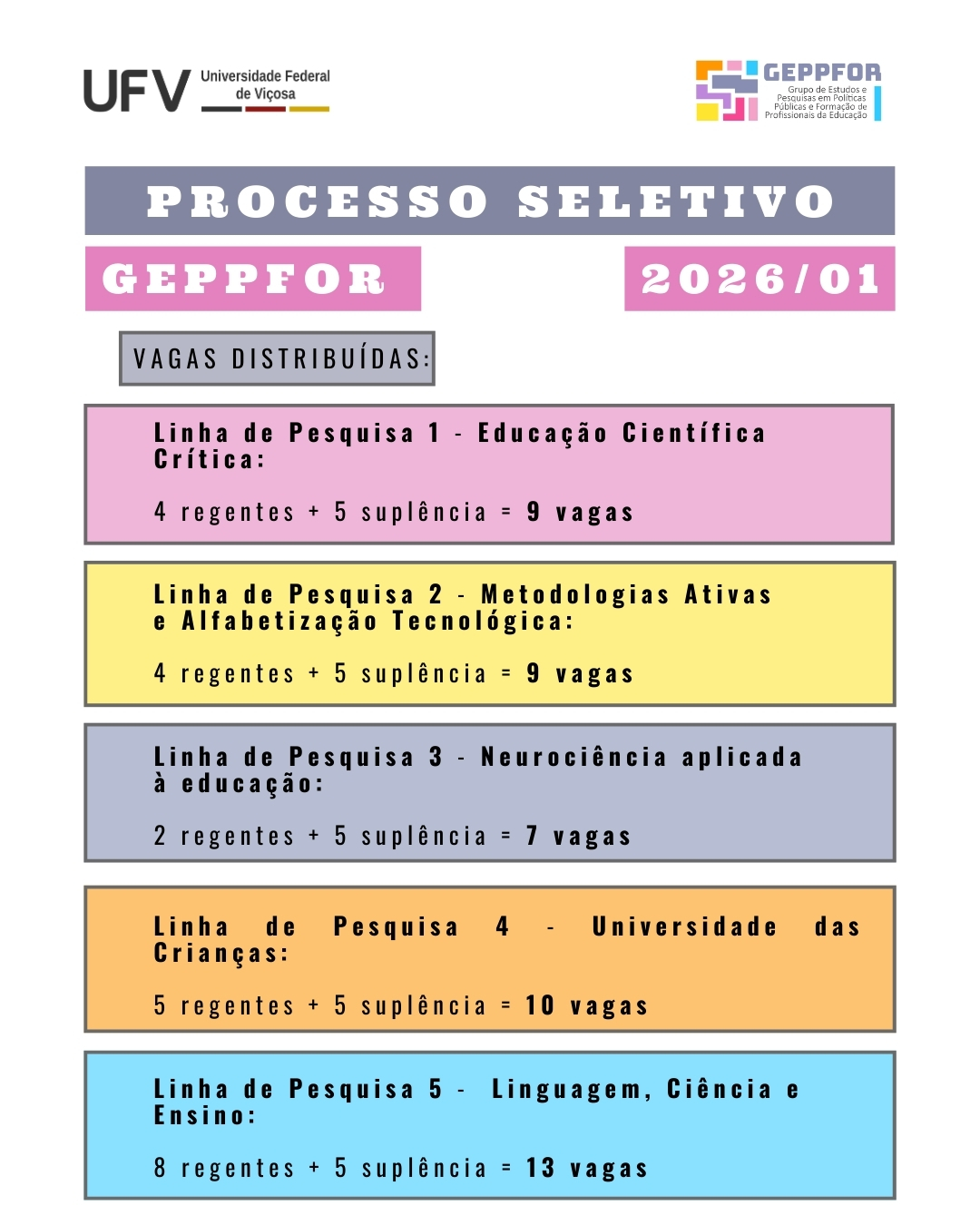 UFV Universidade Federal de Viçosa

GEPPFOR Grupo de Estudos e Pesquisas em Políticas Públicas e Formação de Profissionais da Educação

PROCESSO SELETIVO

GEPPFOR

2026/01

VAGAS DISTRIBUÍDAS:

Linha de Pesquisa 1 - Educação Científica Crítica:

4 regentes + 5 suplência = 9 vagas

Linha de Pesquisa 2 - Metodologias Ativas e Alfabetização Tecnológica:

4 regentes + 5 suplência = 9 vagas

Linha de Pesquisa 3 - Neurociência aplicada à educação:

2 regentes + 5 suplência = 7 vagas

Linha de Pesquisa 4 - Universidade das Crianças:

5 regentes + 5 suplência = 10 vagas

Linha de Pesquisa 5 - Linguagem, Ciência e Ensino:

8 regentes + 5 suplência = 13 vagas